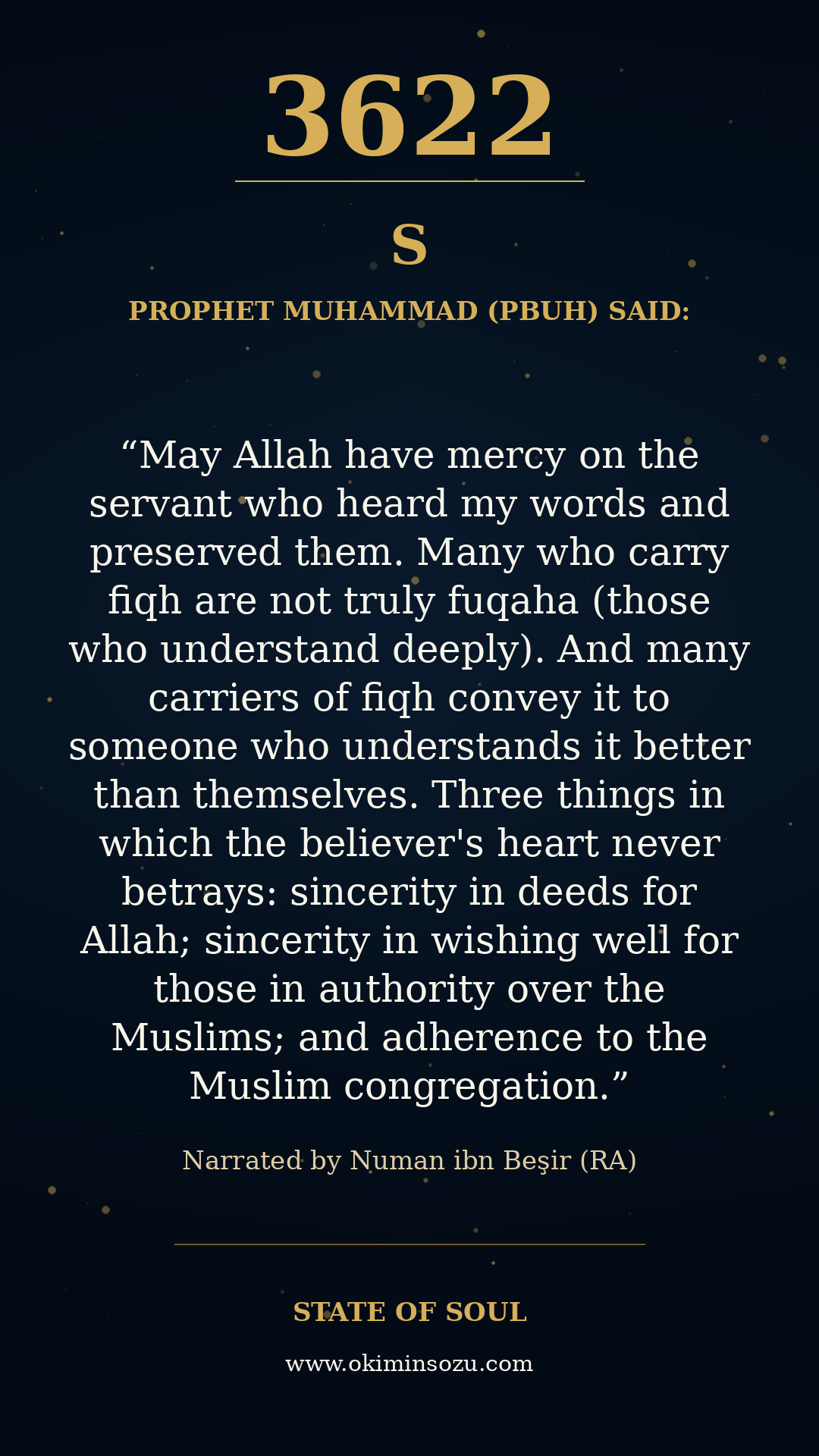 3622

S

PROPHET MUHAMMAD (PBUH) SAID:

"May Allah have mercy on the servant who heard my words and preserved them. Many who carry fiqh are not truly fuqaha (those who understand deeply). And many carriers of fiqh convey it to someone who understands it better than themselves. Three things in which the believer's heart never betrays: sincerity in deeds for Allah; sincerity in wishing well for those in authority over the Muslims; and adherence to the Muslim congregation."

Narrated by Numan ibn Beşir (RA)

STATE OF SOUL

www.okiminsozu.com